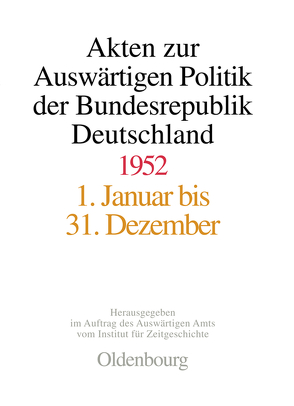 Akten zur Auswärtigen Politik der Bundesrepublik Deutschland

1952

1. Januar bis 31. Dezember

Herausgegeben im Auftrag des Auswärtigen Amts vom Institut für Zeitgeschichte

Oldenbourg